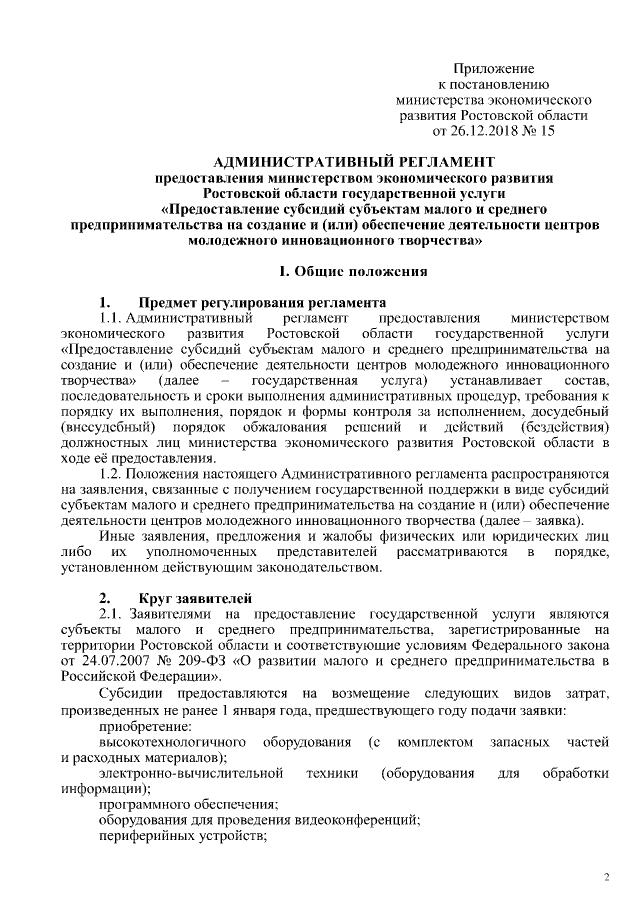 Приложение
к постановлению
министерства экономического
развития Ростовской области
от 26.12.2018 № 15

АДМИНИСТРАТИВНЫЙ РЕГЛАМЕНТ
предоставления министерством экономического развития
Ростовской области государственной услуги
«Предоставление субсидий субъектам малого и среднего предпринимательства на создание и (или) обеспечение деятельности центров молодежного инновационного творчества»

I. Общие положения

1. Предмет регулирования регламента

1.1. Административный регламент предоставления министерством экономического развития Ростовской области государственной услуги «Предоставление субсидий субъектам малого и среднего предпринимательства на создание и (или) обеспечение деятельности центров молодежного инновационного творчества» (далее – государственная услуга) устанавливает состав, последовательность и сроки выполнения административных процедур, требования к порядку их выполнения, порядок и формы контроля за исполнением, досудебный (внесудебный) порядок обжалования решений и действий (бездействия) должностных лиц министерства экономического развития Ростовской области в ходе её предоставления.

1.2. Положения настоящего Административного регламента распространяются на заявления, связанные с получением государственной поддержки в виде субсидий субъектам малого и среднего предпринимательства на создание и (или) обеспечение деятельности центров молодежного инновационного творчества (далее – заявка).

Иные заявления, предложения и жалобы физических или юридических лиц либо их уполномоченных представителей рассматриваются в порядке, установленном действующим законодательством.

2. Круг заявителей

2.1. Заявителями на предоставление государственной услуги являются субъекты малого и среднего предпринимательства, зарегистрированные на территории Ростовской области и соответствующие условиям Федерального закона от 24.07.2007 № 209-ФЗ «О развитии малого и среднего предпринимательства в Российской Федерации».

Субсидии предоставляются на возмещение следующих видов затрат, произведенных не ранее 1 января года, предшествующего году подачи заявки:

приобретение:

высокотехнологичного оборудования (с комплектом запасных частей и расходных материалов);

электронно-вычислительной техники (оборудования для обработки информации);

программного обеспечения;

оборудования для проведения видеоконференций;

периферийных устройств;

2